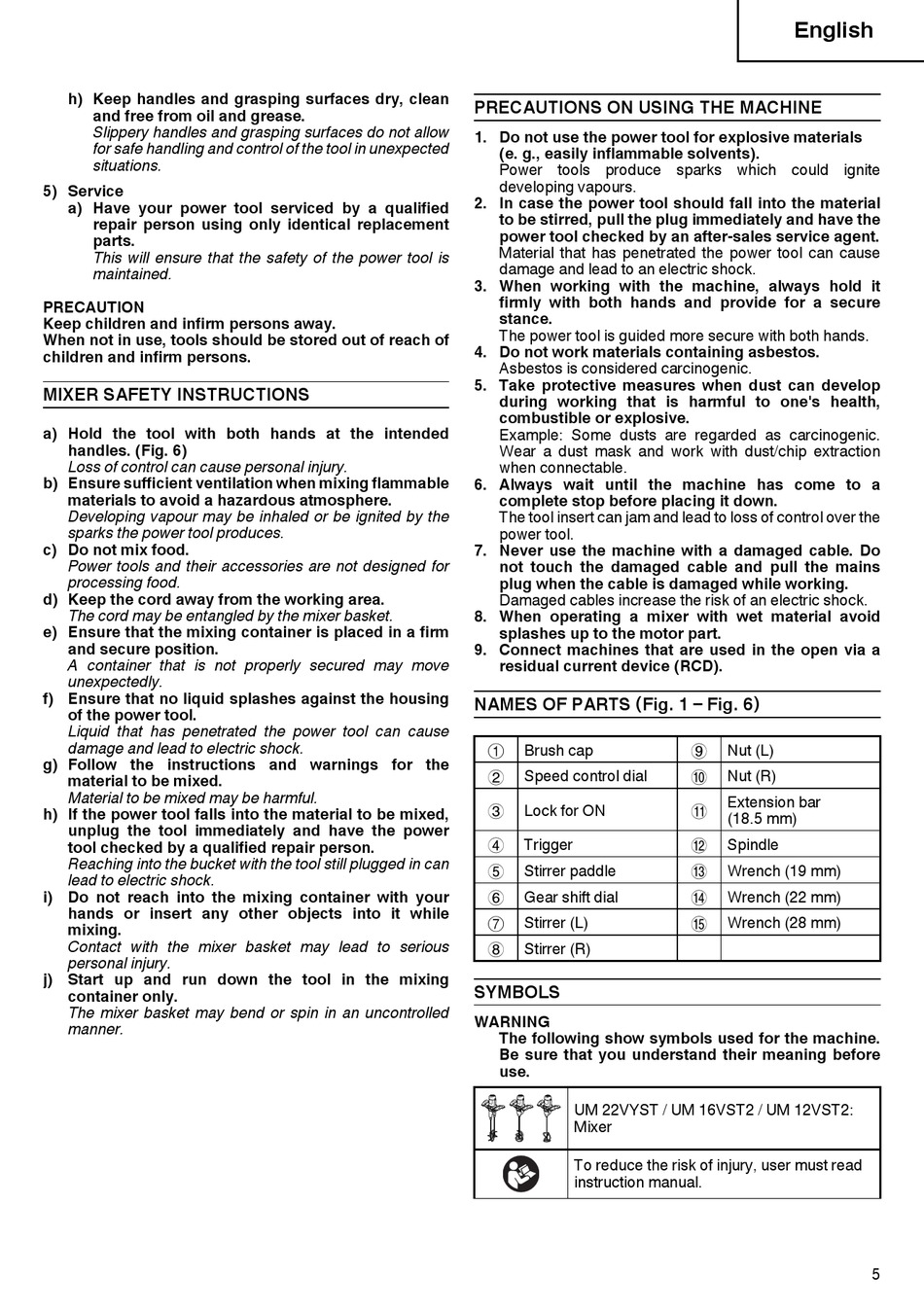 English

h) Keep handles and grasping surfaces dry, clean and free from oil and grease.
Slippery handles and grasping surfaces do not allow for safe handling and control of the tool in unexpected situations.

5) Service
a) Have your power tool serviced by a qualified repair person using only identical replacement parts.
This will ensure that the safety of the power tool is maintained.

PRECAUTION
Keep children and infirm persons away.
When not in use, tools should be stored out of reach of children and infirm persons.

MIXER SAFETY INSTRUCTIONS

a) Hold the tool with both hands at the intended handles. (Fig. 6)
Loss of control can cause personal injury.
b) Ensure sufficient ventilation when mixing flammable materials to avoid a hazardous atmosphere.
Developing vapour may be inhaled or be ignited by the sparks the power tool produces.
c) Do not mix food.
Power tools and their accessories are not designed for processing food.
d) Keep the cord away from the working area.
The cord may be entangled by the mixer basket.
e) Ensure that the mixing container is placed in a firm and secure position.
A container that is not properly secured may move unexpectedly.
f) Ensure that no liquid splashes against the housing of the power tool.
Liquid that has penetrated the power tool can cause damage and lead to electric shock.
g) Follow the instructions and warnings for the material to be mixed.
Material to be mixed may be harmful.
h) If the power tool falls into the material to be mixed, unplug the tool immediately and have the power tool checked by a qualified repair person.
Reaching into the bucket with the tool still plugged in can lead to electric shock.
i) Do not reach into the mixing container with your hands or insert any other objects into it while mixing.
Contact with the mixer basket may lead to serious personal injury.
j) Start up and run down the tool in the mixing container only.
The mixer basket may bend or spin in an uncontrolled manner.

PRECAUTIONS ON USING THE MACHINE

1. Do not use the power tool for explosive materials (e. g., easily inflammable solvents).
Power tools produce sparks which could ignite developing vapours.
2. In case the power tool should fall into the material to be stirred, pull the plug immediately and have the power tool checked by an after-sales service agent.
Material that has penetrated the power tool can cause damage and lead to an electric shock.
3. When working with the machine, always hold it firmly with both hands and provide for a secure stance.
The power tool is guided more secure with both hands.
4. Do not work materials containing asbestos.
Asbestos is considered carcinogenic.
5. Take protective measures when dust can develop during working that is harmful to one's health, combustible or explosive.
Example: Some dusts are regarded as carcinogenic. Wear a dust mask and work with dust/chip extraction when connectable.
6. Always wait until the machine has come to a complete stop before placing it down.
The tool insert can jam and lead to loss of control over the power tool.
7. Never use the machine with a damaged cable. Do not touch the damaged cable and pull the mains plug when the cable is damaged while working.
Damaged cables increase the risk of an electric shock.
8. When operating a mixer with wet material avoid splashes up to the motor part.
9. Connect machines that are used in the open via a residual current device (RCD).

NAMES OF PARTS (Fig. 1 – Fig. 6)

| ① | Brush cap | ⑨ | Nut (L) |
|---|---|---|---|
| ② | Speed control dial | ⑩ | Nut (R) |
| ③ | Lock for ON | ⑪ | Extension bar (18.5 mm) |
| ④ | Trigger | ⑫ | Spindle |
| ⑤ | Stirrer paddle | ⑬ | Wrench (19 mm) |
| ⑥ | Gear shift dial | ⑭ | Wrench (22 mm) |
| ⑦ | Stirrer (L) | ⑮ | Wrench (28 mm) |
| ⑧ | Stirrer (R) | | |

SYMBOLS

WARNING
The following show symbols used for the machine. Be sure that you understand their meaning before use.

| | UM 22VYST / UM 16VST2 / UM 12VST2: Mixer |
|---|---|
| | To reduce the risk of injury, user must read instruction manual. |

5